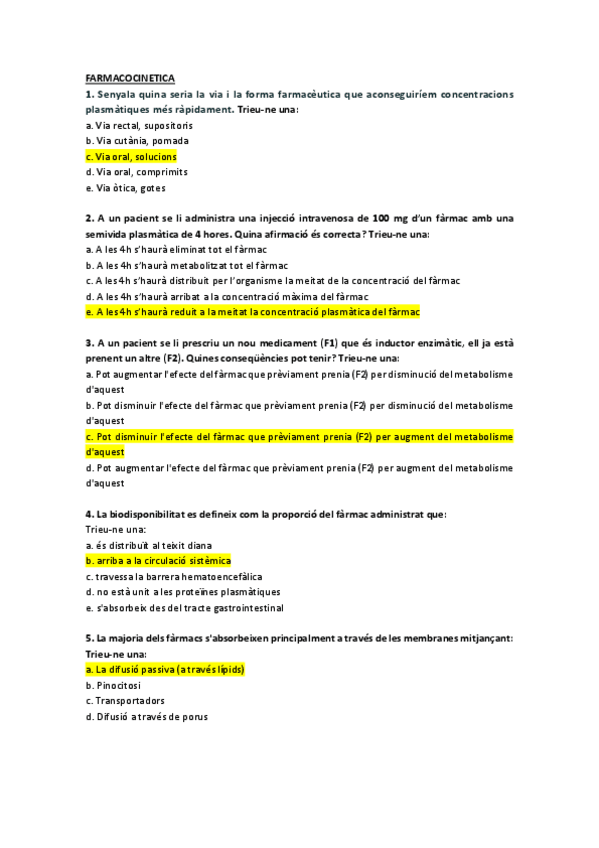 FARMACOCINETICA

1. Senyala quina seria la via i la forma farmacèutica que aconseguiríem concentracions plasmàtiques més ràpidament. Trieu-ne una:
a. Via rectal, supositoris
b. Via cutània, pomada
c. Via oral, solucions
d. Via oral, comprimits
e. Via òtica, gotes

2. A un pacient se li administra una injecció intravenosa de 100 mg d'un fàrmac amb una semivida plasmàtica de 4 hores. Quina afirmació és correcta? Trieu-ne una:
a. A les 4h s'haurà eliminat tot el fàrmac
b. A les 4h s'haurà metabolitzat tot el fàrmac
c. A les 4h s'haurà distribuït per l'organisme la meitat de la concentració del fàrmac
d. A les 4h s'haurà arribat a la concentració màxima del fàrmac
e. A les 4h s'haurà reduït a la meitat la concentració plasmàtica del fàrmac

3. A un pacient se li prescriu un nou medicament (F1) que és inductor enzimàtic, ell ja està prenent un altre (F2). Quines conseqüències pot tenir? Trieu-ne una:
a. Pot augmentar l'efecte del fàrmac que prèviament prenia (F2) per disminució del metabolisme d'aquest
b. Pot disminuir l'efecte del fàrmac que prèviament prenia (F2) per disminució del metabolisme d'aquest
c. Pot disminuir l'efecte del fàrmac que prèviament prenia (F2) per augment del metabolisme d'aquest
d. Pot augmentar l'efecte del fàrmac que prèviament prenia (F2) per augment del metabolisme d'aquest

4. La biodisponibilitat es defineix com la proporció del fàrmac administrat que:
Trieu-ne una:
a. és distribuït al teixit diana
b. arriba a la circulació sistèmica
c. travessa la barrera hematoencefàlica
d. no està unit a les proteïnes plasmàtiques
e. s'absorbeix des del tracte gastrointestinal

5. La majoria dels fàrmacs s'absorbeixen principalment a través de les membranes mitjançant:
Trieu-ne una:
a. La difusió passiva (a través lípids)
b. Pinocitosi
c. Transportadors
d. Difusió a través de porus